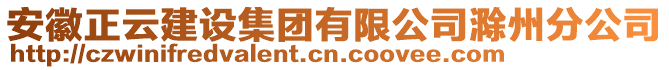 安徽正云建设集团有限公司滁州分公司
http://czwinifredvalent.cn.coovee.com